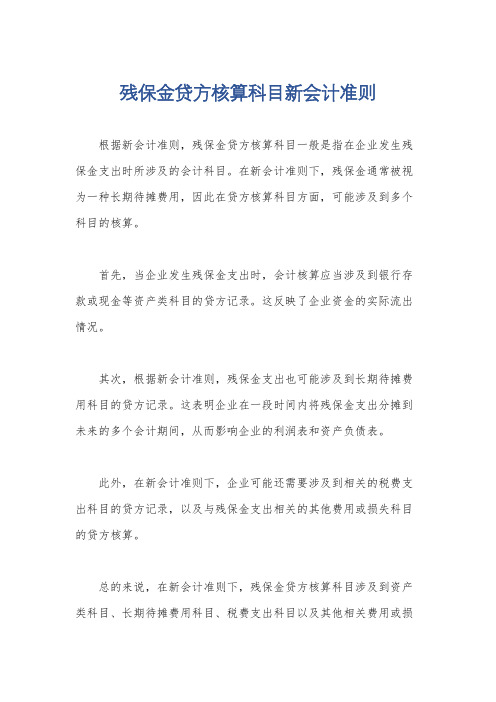 残保金贷方核算科目新会计准则

根据新会计准则，残保金贷方核算科目一般是指在企业发生残保金支出时所涉及的会计科目。在新会计准则下，残保金通常被视为一种长期待摊费用，因此在贷方核算科目方面，可能涉及到多个科目的核算。

首先，当企业发生残保金支出时，会计核算应当涉及到银行存款或现金等资产类科目的贷方记录。这反映了企业资金的实际流出情况。

其次，根据新会计准则，残保金支出也可能涉及到长期待摊费用科目的贷方记录。这表明企业在一段时间内将残保金支出分摊到未来的多个会计期间，从而影响企业的利润表和资产负债表。

此外，在新会计准则下，企业可能还需要涉及到相关的税费支出科目的贷方记录，以及与残保金支出相关的其他费用或损失科目的贷方核算。

总的来说，在新会计准则下，残保金贷方核算科目涉及到资产类科目、长期待摊费用科目、税费支出科目以及其他相关费用或损